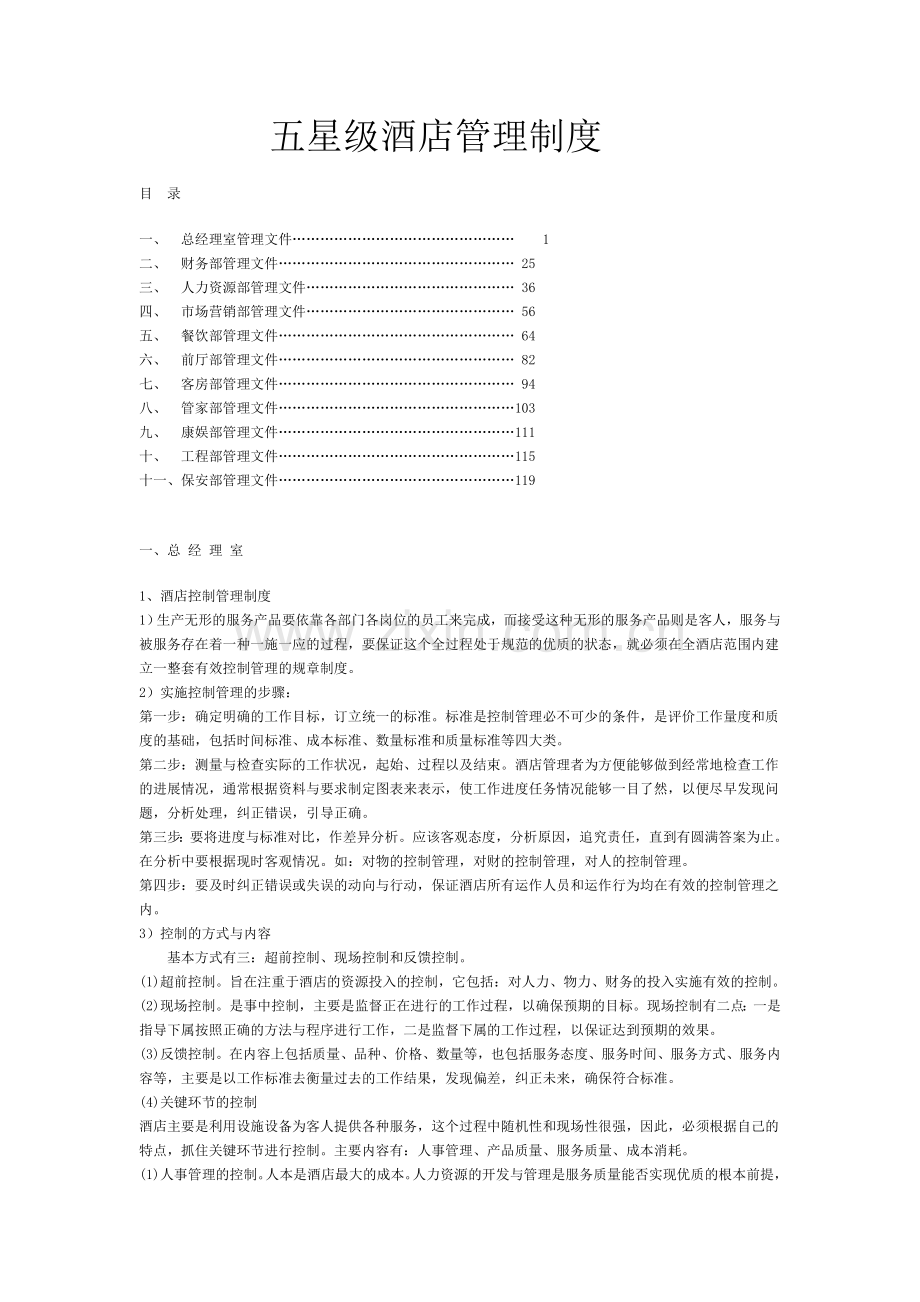 五星级酒店管理制度

目　录

一、　总经理室管理文件…………………………………………　1
二、　财务部管理文件…………………………………………… 25
三、　人力资源部管理文件……………………………………… 36
四、　市场营销部管理文件……………………………………… 56
五、　餐饮部管理文件…………………………………………… 64
六、　前厅部管理文件…………………………………………… 82
七、　客房部管理文件…………………………………………… 94
八、　管家部管理文件……………………………………………103
九、　康娱部管理文件……………………………………………111
十、　工程部管理文件……………………………………………115
十一、保安部管理文件……………………………………………119

一、总 经 理 室

1、酒店控制管理制度
1）生产无形的服务产品要依靠各部门各岗位的员工来完成，而接受这种无形的服务产品则是客人，服务与被服务存在着一种一施一应的过程，要保证这个全过程处于规范的优质的状态，就必须在全酒店范围内建立一整套有效控制管理的规章制度。
2）实施控制管理的步骤：
第一步：确定明确的工作目标，订立统一的标准。标准是控制管理必不可少的条件，是评价工作量度和质度的基础，包括时间标准、成本标准、数量标准和质量标准等四大类。
第二步：测量与检查实际的工作状况，起始、过程以及结束。酒店管理者为方便能够做到经常地检查工作的进展情况，通常根据资料与要求制定图表来表示，使工作进度任务情况能够一目了然，以便尽早发现问题，分析处理，纠正错误，引导正确。
第三步：要将进度与标准对比，作差异分析。应该客观态度，分析原因，追究责任，直到有圆满答案为止。在分析中要根据现时客观情况。如：对物的控制管理，对财的控制管理，对人的控制管理。
第四步：要及时纠正错误或失误的动向与行动，保证酒店所有运作人员和运作行为均在有效的控制管理之内。
3）控制的方式与内容
基本方式有三：超前控制、现场控制和反馈控制。
(1)超前控制。旨在注重于酒店的资源投入的控制，它包括：对人力、物力、财务的投入实施有效的控制。
(2)现场控制。是事中控制，主要是监督正在进行的工作过程，以确保预期的目标。现场控制有二点：一是指导下属按照正确的方法与程序进行工作，二是监督下属的工作过程，以保证达到预期的效果。
(3)反馈控制。在内容上包括质量、品种、价格、数量等，也包括服务态度、服务时间、服务方式、服务内容等，主要是以工作标准去衡量过去的工作结果，发现偏差，纠正未来，确保符合标准。
(4)关键环节的控制
酒店主要是利用设施设备为客人提供各种服务，这个过程中随机性和现场性很强，因此，必须根据自己的特点，抓住关键环节进行控制。主要内容有：人事管理、产品质量、服务质量、成本消耗。
(1)人事管理的控制。人本是酒店最大的成本。人力资源的开发与管理是服务质量能否实现优质的根本前提，